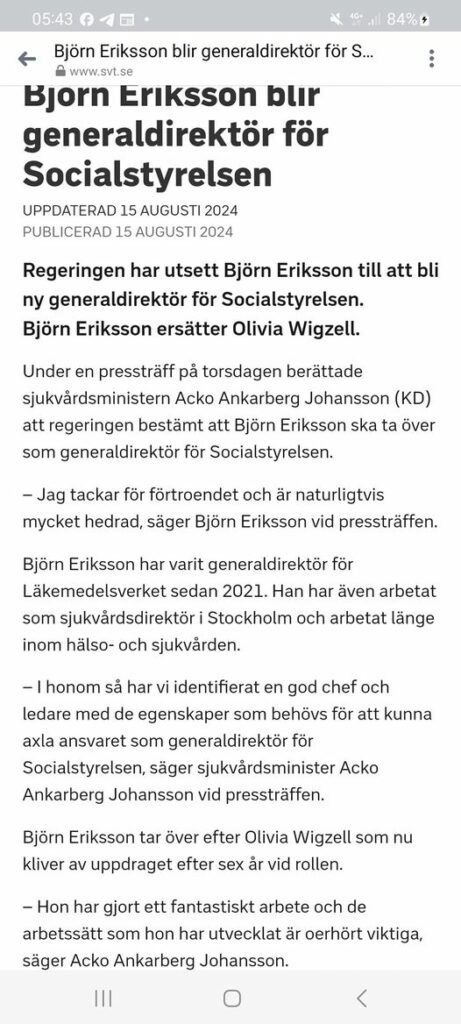 05:43 84%

Björn Eriksson blir generaldirektör för S...
www.svt.se

Björn Eriksson blir generaldirektör för Socialstyrelsen

UPPDATERAD 15 AUGUSTI 2024
PUBLICERAD 15 AUGUSTI 2024

Regeringen har utsett Björn Eriksson till att bli ny generaldirektör för Socialstyrelsen. Björn Eriksson ersätter Olivia Wigzell.

Under en pressträff på torsdagen berättade sjukvårdsministern Acko Ankarberg Johansson (KD) att regeringen bestämt att Björn Eriksson ska ta över som generaldirektör för Socialstyrelsen.

– Jag tackar för förtroendet och är naturligtvis mycket hedrad, säger Björn Eriksson vid pressträffen.

Björn Eriksson har varit generaldirektör för Läkemedelsverket sedan 2021. Han har även arbetat som sjukvårdsdirektör i Stockholm och arbetat länge inom hälso- och sjukvården.

– I honom så har vi identifierat en god chef och ledare med de egenskaper som behövs för att kunna axla ansvaret som generaldirektör för Socialstyrelsen, säger sjukvårdsminister Acko Ankarberg Johansson vid pressträffen.

Björn Eriksson tar över efter Olivia Wigzell som nu kliver av uppdraget efter sex år vid rollen.

– Hon har gjort ett fantastiskt arbete och de arbetssätt som hon har utvecklat är oerhört viktiga, säger Acko Ankarberg Johansson.